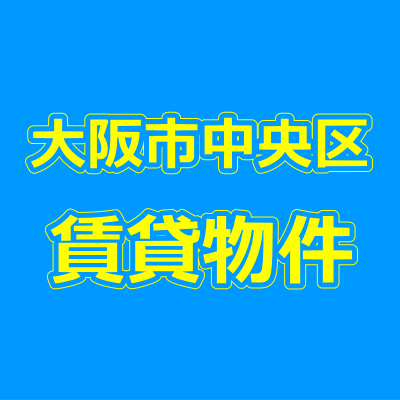 大阪市中央区
賃貸物件